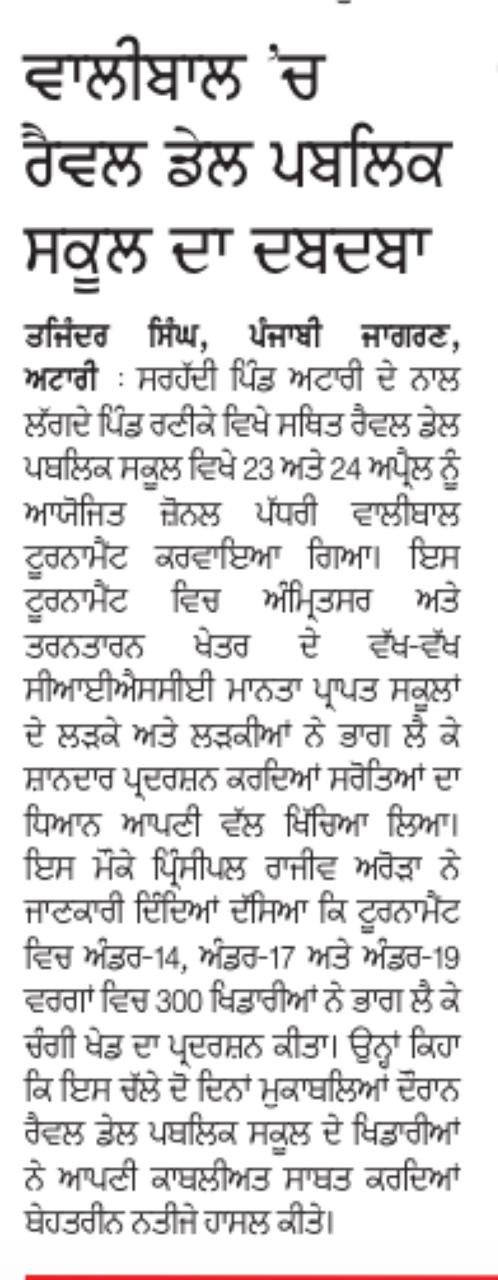 ਵਾਲੀਬਾਲ 'ਚ ਰੈਵਲ ਡੇਲ ਪਬਲਿਕ ਸਕੂਲ ਦਾ ਦਬਦਬਾ

ਤਜਿੰਦਰ ਸਿੰਘ, ਪੰਜਾਬੀ ਜਾਗਰਣ, ਅਟਾਰੀ : ਸਰਹੱਦੀ ਪਿੰਡ ਅਟਾਰੀ ਦੇ ਨਾਲ ਲੱਗਦੇ ਪਿੰਡ ਰਣੀਕੇ ਵਿਖੇ ਸਥਿਤ ਰੈਵਲ ਡੇਲ ਪਬਲਿਕ ਸਕੂਲ ਵਿਖੇ 23 ਅਤੇ 24 ਅਪ੍ਰੈਲ ਨੂੰ ਆਯੋਜਿਤ ਜ਼ੋਨਲ ਪੱਧਰੀ ਵਾਲੀਬਾਲ ਟੂਰਨਾਮੈਂਟ ਕਰਵਾਇਆ ਗਿਆ। ਇਸ ਟੂਰਨਾਮੈਂਟ ਵਿਚ ਅੰਮ੍ਰਿਤਸਰ ਅਤੇ ਤਰਨਤਾਰਨ ਖੇਤਰ ਦੇ ਵੱਖ-ਵੱਖ ਸੀਆਈਐਸਸੀਈ ਮਾਨਤਾ ਪ੍ਰਾਪਤ ਸਕੂਲਾਂ ਦੇ ਲੜਕੇ ਅਤੇ ਲੜਕੀਆਂ ਨੇ ਭਾਗ ਲੈ ਕੇ ਸ਼ਾਨਦਾਰ ਪ੍ਰਦਰਸ਼ਨ ਕਰਦਿਆਂ ਸਰੋਤਿਆਂ ਦਾ ਧਿਆਨ ਆਪਣੀ ਵੱਲ ਖਿੱਚਿਆ ਲਿਆ। ਇਸ ਮੌਕੇ ਪ੍ਰਿੰਸੀਪਲ ਰਾਜੀਵ ਅਰੋੜਾ ਨੇ ਜਾਣਕਾਰੀ ਦਿੰਦਿਆਂ ਦੱਸਿਆ ਕਿ ਟੂਰਨਾਮੈਂਟ ਵਿਚ ਅੰਡਰ-14, ਅੰਡਰ-17 ਅਤੇ ਅੰਡਰ-19 ਵਰਗਾਂ ਵਿਚ 300 ਖਿਡਾਰੀਆਂ ਨੇ ਭਾਗ ਲੈ ਕੇ ਚੰਗੀ ਖੇਡ ਦਾ ਪ੍ਰਦਰਸ਼ਨ ਕੀਤਾ। ਉਨ੍ਹਾਂ ਕਿਹਾ ਕਿ ਇਸ ਚੱਲੇ ਦੋ ਦਿਨਾਂ ਮੁਕਾਬਲਿਆਂ ਦੌਰਾਨ ਰੈਵਲ ਡੇਲ ਪਬਲਿਕ ਸਕੂਲ ਦੇ ਖਿਡਾਰੀਆਂ ਨੇ ਆਪਣੀ ਕਾਬਲੀਅਤ ਸਾਬਤ ਕਰਦਿਆਂ ਬੇਹਤਰੀਨ ਨਤੀਜੇ ਹਾਸਲ ਕੀਤੇ।